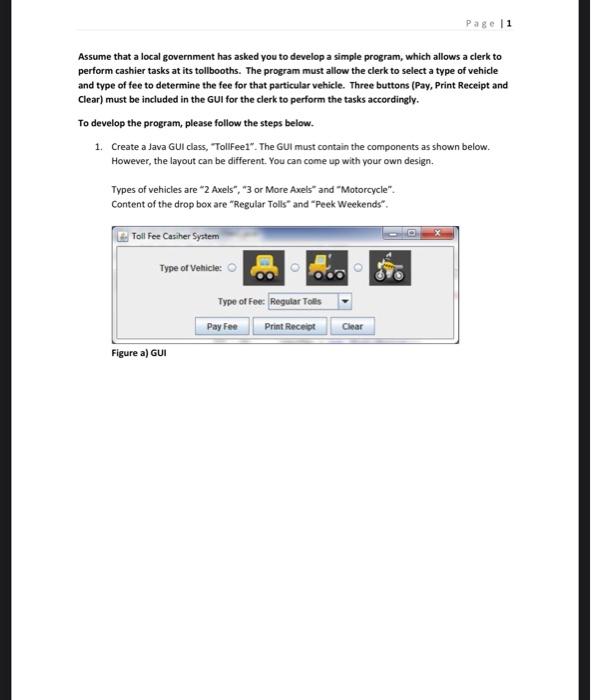 Page | 1

Assume that a local government has asked you to develop a simple program, which allows a clerk to perform cashier tasks at its tollbooths. The program must allow the clerk to select a type of vehicle and type of fee to determine the fee for that particular vehicle. Three buttons (Pay, Print Receipt and Clear) must be included in the GUI for the clerk to perform the tasks accordingly.

To develop the program, please follow the steps below.

1. Create a Java GUI class, "TollFee1". The GUI must contain the components as shown below. However, the layout can be different. You can come up with your own design.

Types of vehicles are "2 Axels", "3 or More Axels" and "Motorcycle". Content of the drop box are "Regular Tolls" and "Peek Weekends".

Toll Fee Casiher System

Type of Vehicle:

Type of Fee: Regular Tolls

Pay Fee Print Receipt Clear

Figure a) GUI